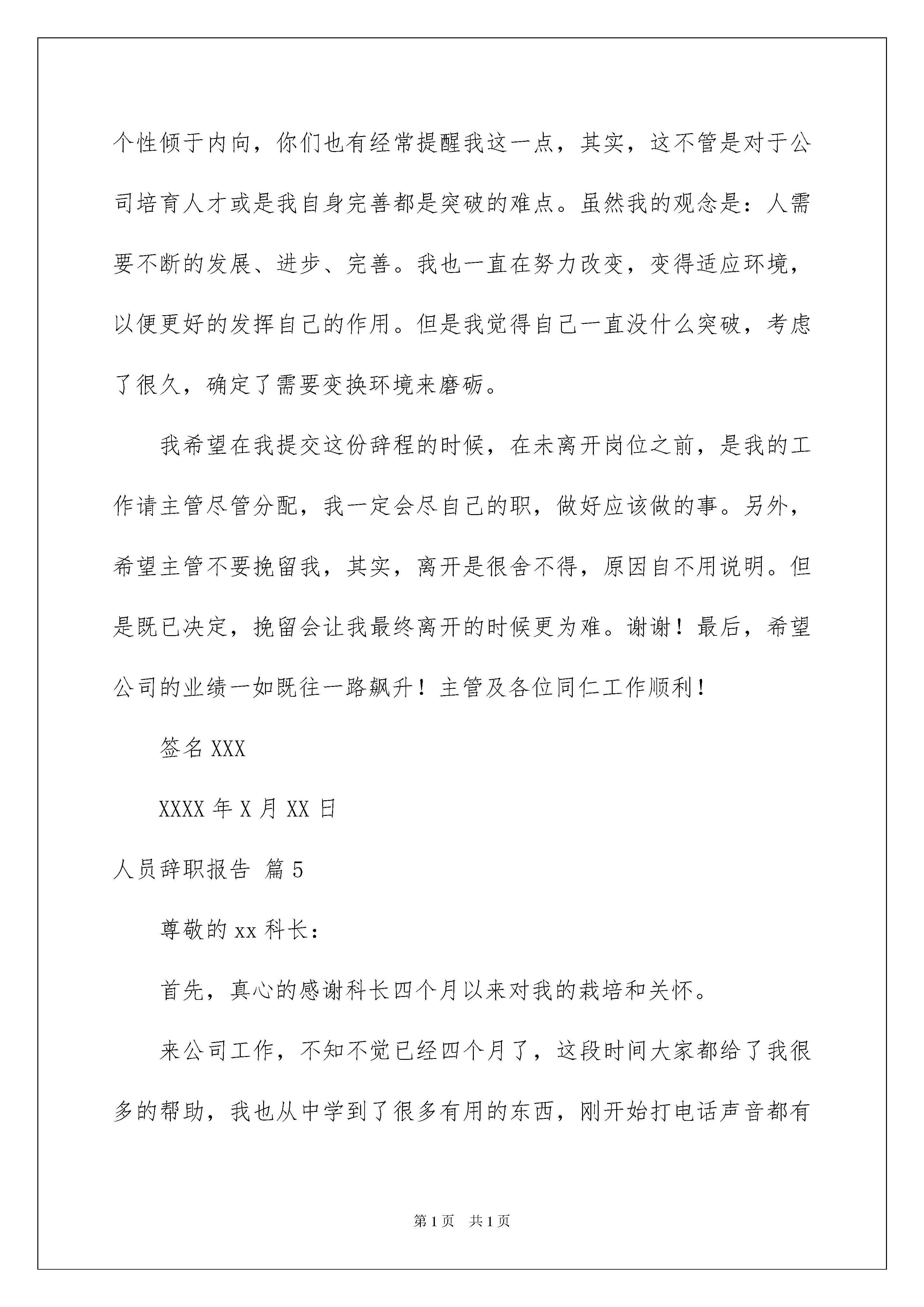 个性倾于内向，你们也有经常提醒我这一点，其实，这不管是对于公司培育人才或是我自身完善都是突破的难点。虽然我的观念是：人需要不断的发展、进步、完善。我也一直在努力改变，变得适应环境，以便更好的发挥自己的作用。但是我觉得自己一直没什么突破，考虑了很久，确定了需要变换环境来磨砺。

我希望在我提交这份辞程的时候，在未离开岗位之前，是我的工作请主管尽管分配，我一定会尽自己的职，做好应该做的事。另外，希望主管不要挽留我，其实，离开是很舍不得，原因自不用说明。但是既已决定，挽留会让我最终离开的时候更为难。谢谢！最后，希望公司的业绩一如既往一路飙升！主管及各位同仁工作顺利！

签名 XXX

XXXX 年 X 月 XX 日

人员辞职报告 篇 5

尊敬的 xx 科长：

首先，真心的感谢科长四个月以来对我的栽培和关怀。

来公司工作，不知不觉已经四个月了，这段时间大家都给了我很多的帮助，我也从中学到了很多有用的东西，刚开始打电话声音都有

第 1 页 共 1 页